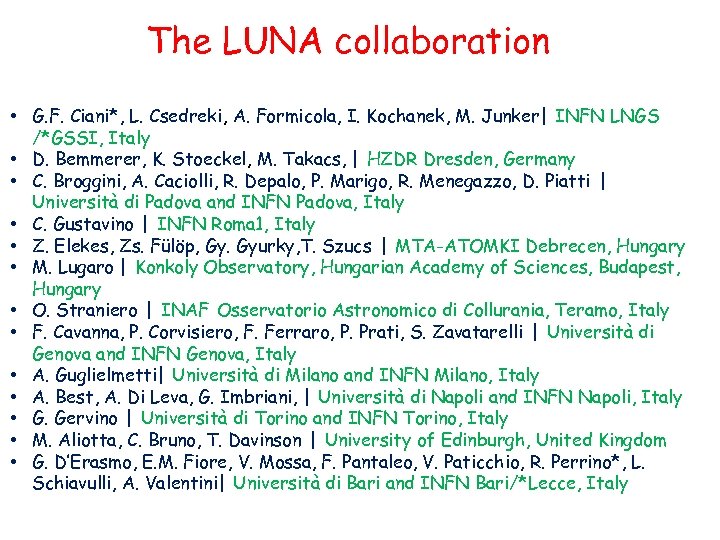 The LUNA collaboration

• G.F. Ciani*, L. Csedreki, A. Formicola, I. Kochanek, M. Junker| INFN LNGS /*GSSI, Italy
• D. Bemmerer, K. Stoeckel, M. Takacs, | HZDR Dresden, Germany
• C. Broggini, A. Caciolli, R. Depalo, P. Marigo, R. Menegazzo, D. Piatti | Università di Padova and INFN Padova, Italy
• C. Gustavino | INFN Roma1, Italy
• Z. Elekes, Zs. Fülöp, Gy. Gyurky,T. Szucs | MTA-ATOMKI Debrecen, Hungary
• M. Lugaro | Konkoly Observatory, Hungarian Academy of Sciences, Budapest, Hungary
• O. Straniero | INAF Osservatorio Astronomico di Collurania, Teramo, Italy
• F. Cavanna, P. Corvisiero, F. Ferraro, P. Prati, S. Zavatarelli | Università di Genova and INFN Genova, Italy
• A. Guglielmetti| Università di Milano and INFN Milano, Italy
• A. Best, A. Di Leva, G. Imbriani, | Università di Napoli and INFN Napoli, Italy
• G. Gervino | Università di Torino and INFN Torino, Italy
• M. Aliotta, C. Bruno, T. Davinson | University of Edinburgh, United Kingdom
• G. D'Erasmo, E.M. Fiore, V. Mossa, F. Pantaleo, V. Paticchio, R. Perrino*, L. Schiavulli, A. Valentini| Università di Bari and INFN Bari/*Lecce, Italy